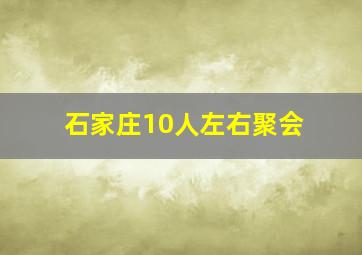 石家庄10人左右聚会